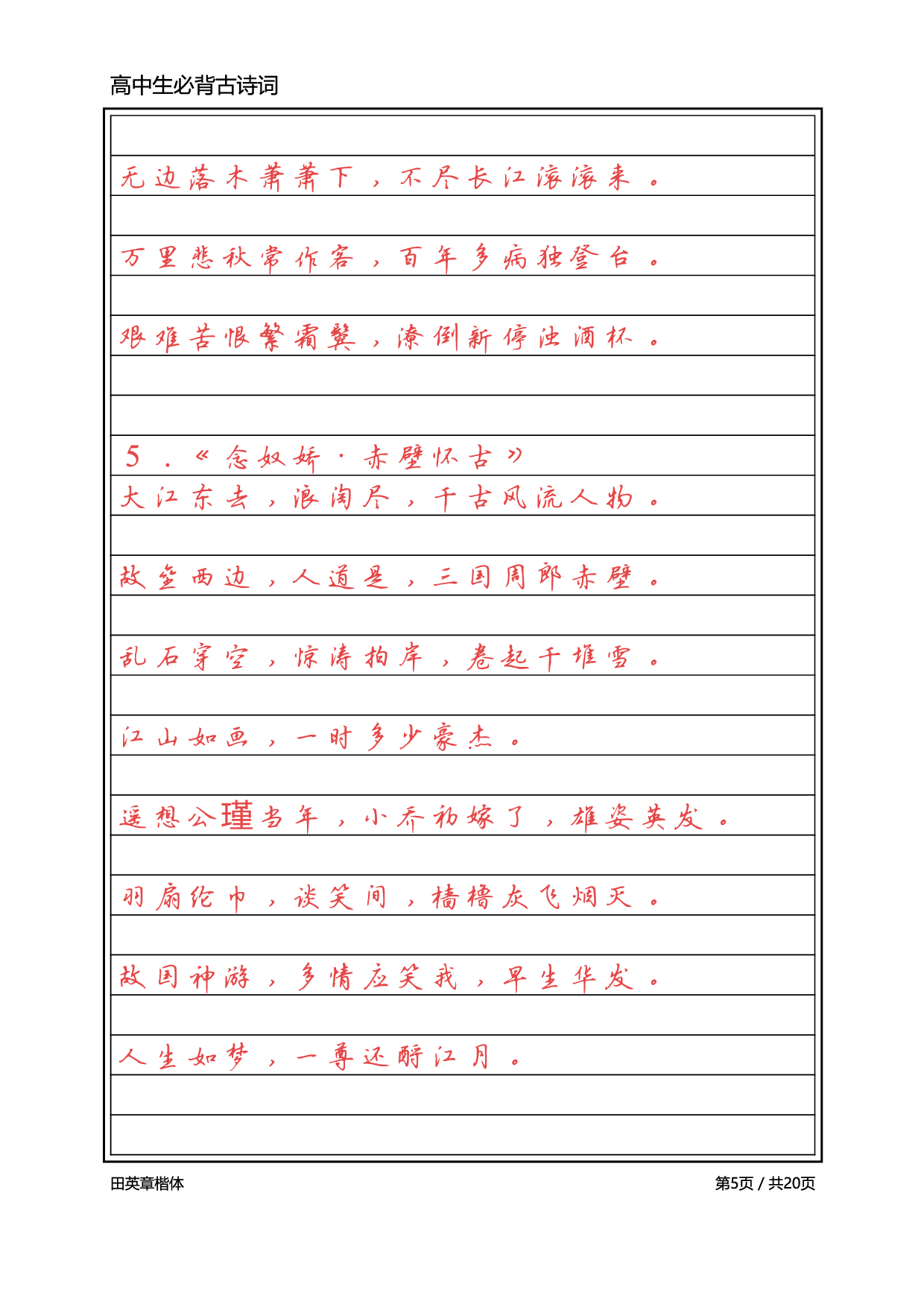 高中生必背古诗词

无边落木萧萧下，不尽长江滚滚来。

万里悲秋常作客，百年多病独登台。

艰难苦恨繁霜鬓，潦倒新停浊酒杯。

5．《念奴娇·赤壁怀古》

大江东去，浪淘尽，千古风流人物。

故垒西边，人道是，三国周郎赤壁。

乱石穿空，惊涛拍岸，卷起千堆雪。

江山如画，一时多少豪杰。

遥想公瑾当年，小乔初嫁了，雄姿英发。

羽扇纶巾，谈笑间，樯橹灰飞烟灭。

故国神游，多情应笑我，早生华发。

人生如梦，一尊还酹江月。

田英章楷体

第5页 / 共20页